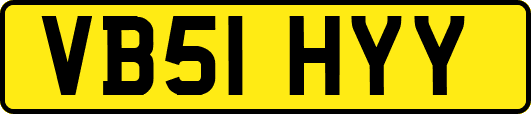 VB51 HYY